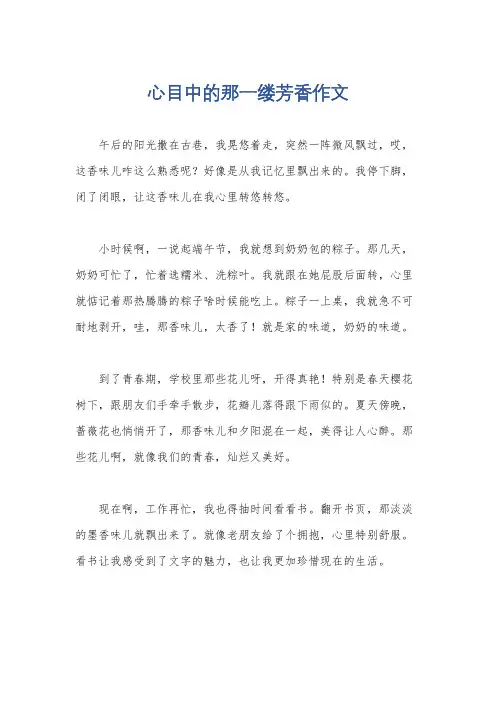 心目中的那一缕芳香作文

午后的阳光撒在古巷，我晃悠着走，突然一阵微风飘过，哎，这香味儿咋这么熟悉呢？好像是从我记忆里飘出来的。我停下脚，闭了闭眼，让这香味儿在我心里转悠转悠。

小时候啊，一说起端午节，我就想到奶奶包的粽子。那几天，奶奶可忙了，忙着选糯米、洗粽叶。我就跟在她屁股后面转，心里就惦记着那热腾腾的粽子啥时候能吃上。粽子一上桌，我就急不可耐地剥开，哇，那香味儿，太香了！就是家的味道，奶奶的味道。

到了青春期，学校里那些花儿呀，开得真艳！特别是春天樱花树下，跟朋友们手牵手散步，花瓣儿落得跟下雨似的。夏天傍晚，蔷薇花也悄悄开了，那香味儿和夕阳混在一起，美得让人心醉。那些花儿啊，就像我们的青春，灿烂又美好。

现在啊，工作再忙，我也得抽时间看看书。翻开书页，那淡淡的墨香味儿就飘出来了。就像老朋友给了个拥抱，心里特别舒服。看书让我感受到了文字的魅力，也让我更加珍惜现在的生活。